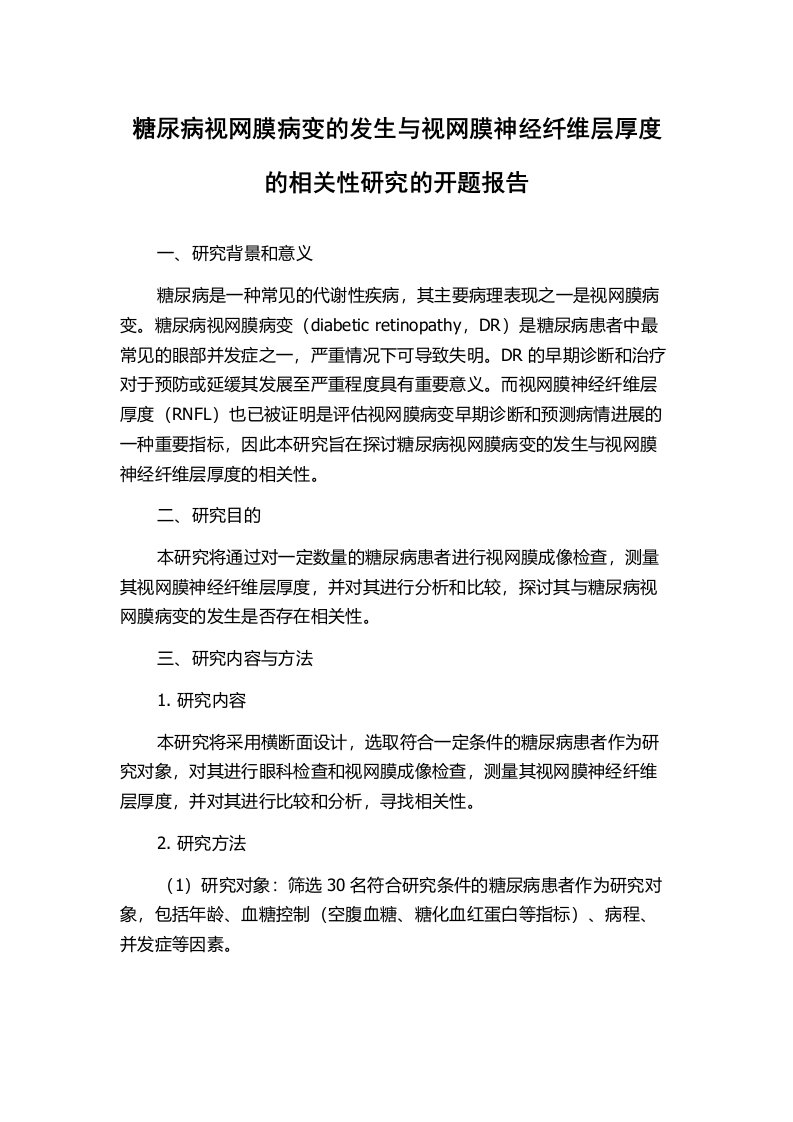 糖尿病视网膜病变的发生与视网膜神经纤维层厚度的相关性研究的开题报告

一、研究背景和意义

糖尿病是一种常见的代谢性疾病，其主要病理表现之一是视网膜病变。糖尿病视网膜病变（diabetic retinopathy，DR）是糖尿病患者中最常见的眼部并发症之一，严重情况下可导致失明。DR 的早期诊断和治疗对于预防或延缓其发展至严重程度具有重要意义。而视网膜神经纤维层厚度（RNFL）也已被证明是评估视网膜病变早期诊断和预测病情进展的一种重要指标，因此本研究旨在探讨糖尿病视网膜病变的发生与视网膜神经纤维层厚度的相关性。

二、研究目的

本研究将通过对一定数量的糖尿病患者进行视网膜成像检查，测量其视网膜神经纤维层厚度，并对其进行分析和比较，探讨其与糖尿病视网膜病变的发生是否存在相关性。

三、研究内容与方法

1. 研究内容

本研究将采用横断面设计，选取符合一定条件的糖尿病患者作为研究对象，对其进行眼科检查和视网膜成像检查，测量其视网膜神经纤维层厚度，并对其进行比较和分析，寻找相关性。

2. 研究方法

（1）研究对象：筛选 30 名符合研究条件的糖尿病患者作为研究对象，包括年龄、血糖控制（空腹血糖、糖化血红蛋白等指标）、病程、并发症等因素。